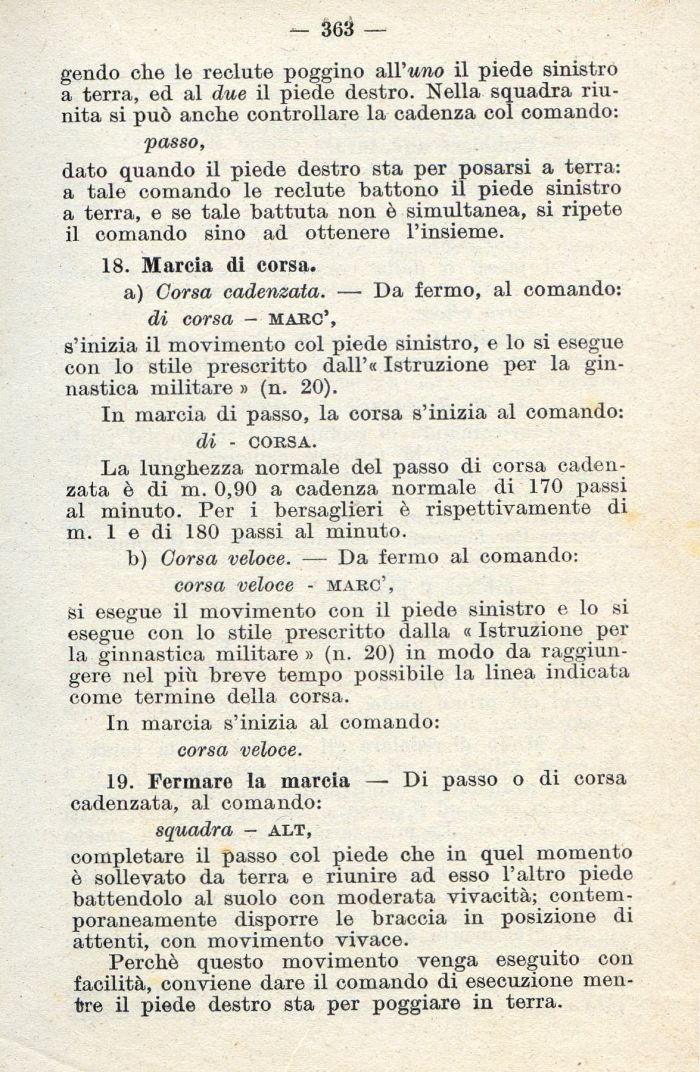 — 363 —

gendo che le reclute poggino all'uno il piede sinistro a terra, ed al due il piede destro. Nella squadra riunita si può anche controllare la cadenza col comando:

passo,

dato quando il piede destro sta per posarsi a terra: a tale comando le reclute battono il piede sinistro a terra, e se tale battuta non è simultanea, si ripete il comando sino ad ottenere l'insieme.

18. Marcia di corsa.

a) Corsa cadenzata. — Da fermo, al comando:

di corsa – MARC',

s'inizia il movimento col piede sinistro, e lo si esegue con lo stile prescritto dall'« Istruzione per la ginnastica militare » (n. 20).

In marcia di passo, la corsa s'inizia al comando:

di - CORSA.

La lunghezza normale del passo di corsa cadenzata è di m. 0,90 a cadenza normale di 170 passi al minuto. Per i bersaglieri è rispettivamente di m. 1 e di 180 passi al minuto.

b) Corsa veloce. — Da fermo al comando:

corsa veloce - MARC',

si esegue il movimento con il piede sinistro e lo si esegue con lo stile prescritto dalla « Istruzione per la ginnastica militare » (n. 20) in modo da raggiungere nel più breve tempo possibile la linea indicata come termine della corsa.

In marcia s'inizia al comando:

corsa veloce.

19. Fermare la marcia — Di passo o di corsa cadenzata, al comando:

squadra – ALT,

completare il passo col piede che in quel momento è sollevato da terra e riunire ad esso l'altro piede battendolo al suolo con moderata vivacità; contemporaneamente disporre le braccia in posizione di attenti, con movimento vivace.

Perchè questo movimento venga eseguito con facilità, conviene dare il comando di esecuzione mentre il piede destro sta per poggiare in terra.